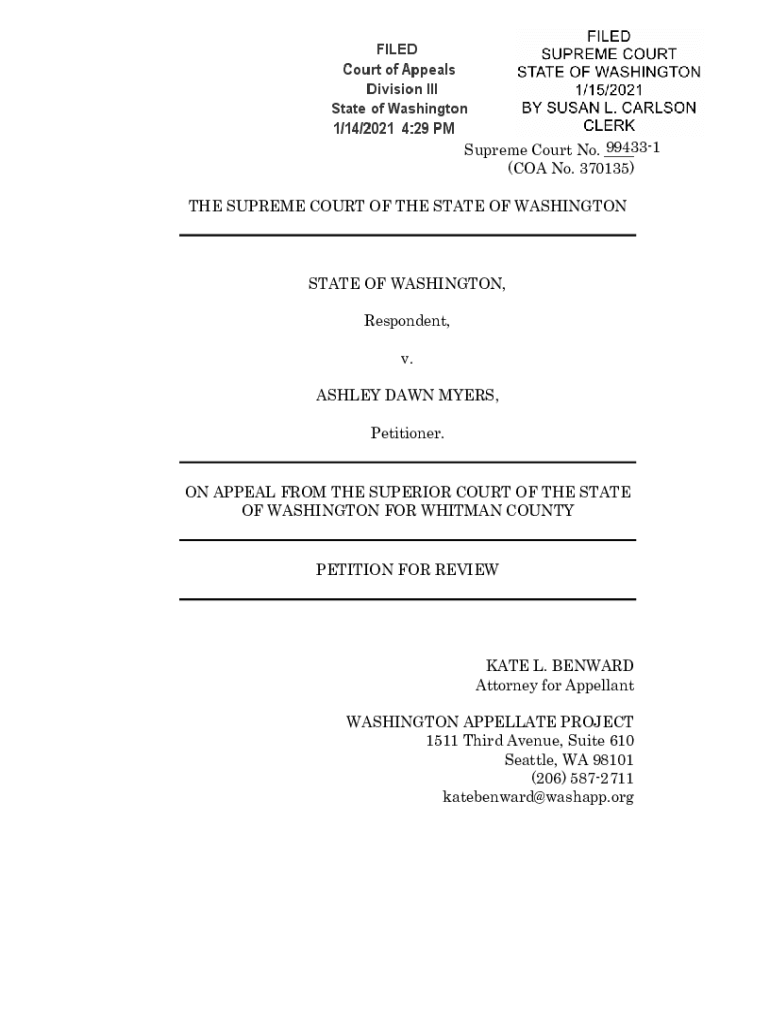 FILED
Court of Appeals
Division III
State of Washington
1/14/2021 4:29 PM

FILED
SUPREME COURT
STATE OF WASHINGTON
1/15/2021
BY SUSAN L. CARLSON
CLERK

Supreme Court No. 99433-1
(COA No. 370135)

THE SUPREME COURT OF THE STATE OF WASHINGTON

STATE OF WASHINGTON,

Respondent,

v.

ASHLEY DAWN MYERS,

Petitioner.

ON APPEAL FROM THE SUPERIOR COURT OF THE STATE OF WASHINGTON FOR WHITMAN COUNTY

PETITION FOR REVIEW

KATE L. BENWARD
Attorney for Appellant

WASHINGTON APPELLATE PROJECT
1511 Third Avenue, Suite 610
Seattle, WA 98101
(206) 587-2711
katebenward@washapp.org